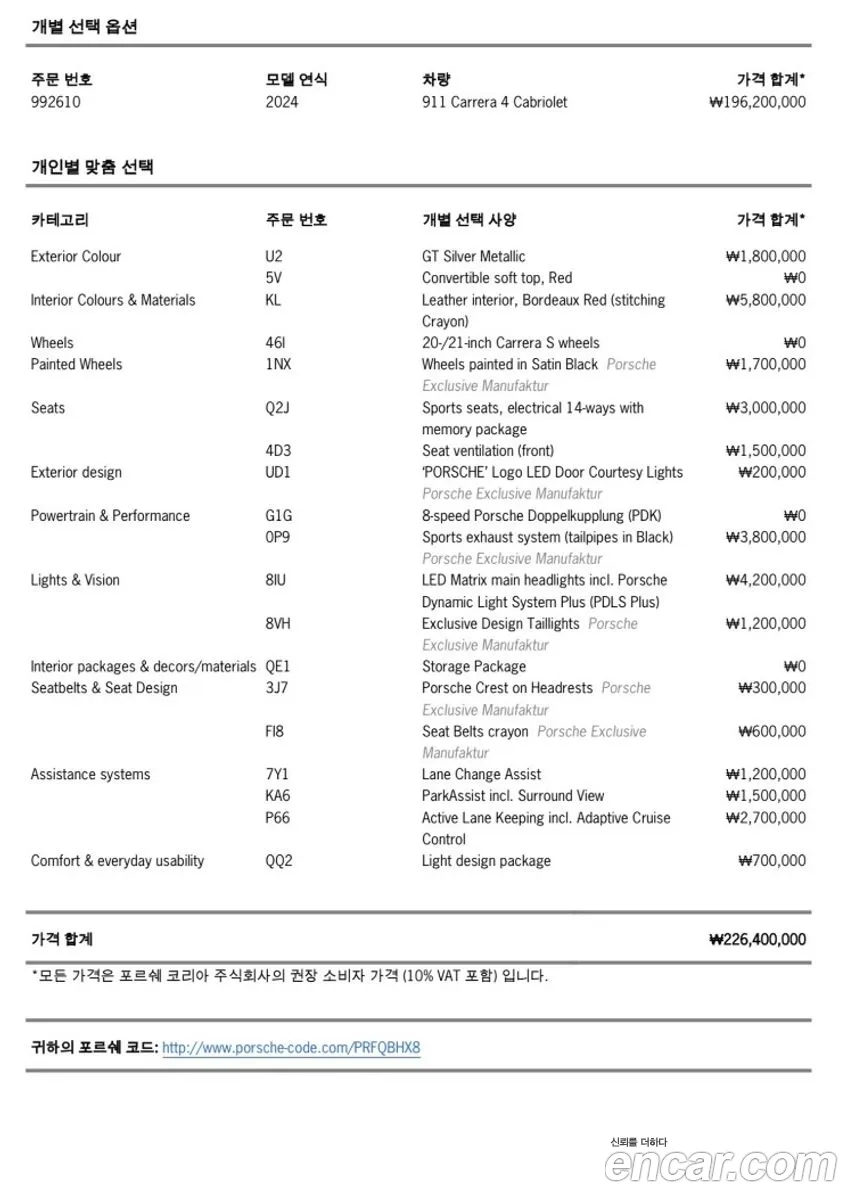 개별 선택 옵션

| 주문 번호 | 모델 연식 | 차량 | 가격 합계* |
|---|---|---|---|
| 992610 | 2024 | 911 Carrera 4 Cabriolet | ₩196,200,000 |

개인별 맞춤 선택

| 카테고리 | 주문 번호 | 개별 선택 사양 | 가격 합계* |
|---|---|---|---|
| Exterior Colour | U2 | GT Silver Metallic | ₩1,800,000 |
| | 5V | Convertible soft top, Red | ₩0 |
| Interior Colours & Materials | KL | Leather interior, Bordeaux Red (stitching Crayon) | ₩5,800,000 |
| Wheels | 46I | 20-/21-inch Carrera S wheels | ₩0 |
| Painted Wheels | 1NX | Wheels painted in Satin Black Porsche Exclusive Manufaktur | ₩1,700,000 |
| Seats | Q2J | Sports seats, electrical 14-ways with memory package | ₩3,000,000 |
| | 4D3 | Seat ventilation (front) | ₩1,500,000 |
| Exterior design | UD1 | 'PORSCHE' Logo LED Door Courtesy Lights Porsche Exclusive Manufaktur | ₩200,000 |
| Powertrain & Performance | G1G | 8-speed Porsche Doppelkupplung (PDK) | ₩0 |
| | 0P9 | Sports exhaust system (tailpipes in Black) Porsche Exclusive Manufaktur | ₩3,800,000 |
| Lights & Vision | 8IU | LED Matrix main headlights incl. Porsche Dynamic Light System Plus (PDLS Plus) | ₩4,200,000 |
| | 8VH | Exclusive Design Taillights Porsche Exclusive Manufaktur | ₩1,200,000 |
| Interior packages & decors/materials | QE1 | Storage Package | ₩0 |
| Seatbelts & Seat Design | 3J7 | Porsche Crest on Headrests Porsche Exclusive Manufaktur | ₩300,000 |
| | FI8 | Seat Belts crayon Porsche Exclusive Manufaktur | ₩600,000 |
| Assistance systems | 7Y1 | Lane Change Assist | ₩1,200,000 |
| | KA6 | ParkAssist incl. Surround View | ₩1,500,000 |
| | P66 | Active Lane Keeping incl. Adaptive Cruise Control | ₩2,700,000 |
| Comfort & everyday usability | QQ2 | Light design package | ₩700,000 |

가격 합계 ₩226,400,000

*모든 가격은 포르쉐 코리아 주식회사의 권장 소비자 가격 (10% VAT 포함) 입니다.

귀하의 포르쉐 코드: http://www.porsche-code.com/PRFQBHX8

신뢰를 더하다
encar.com